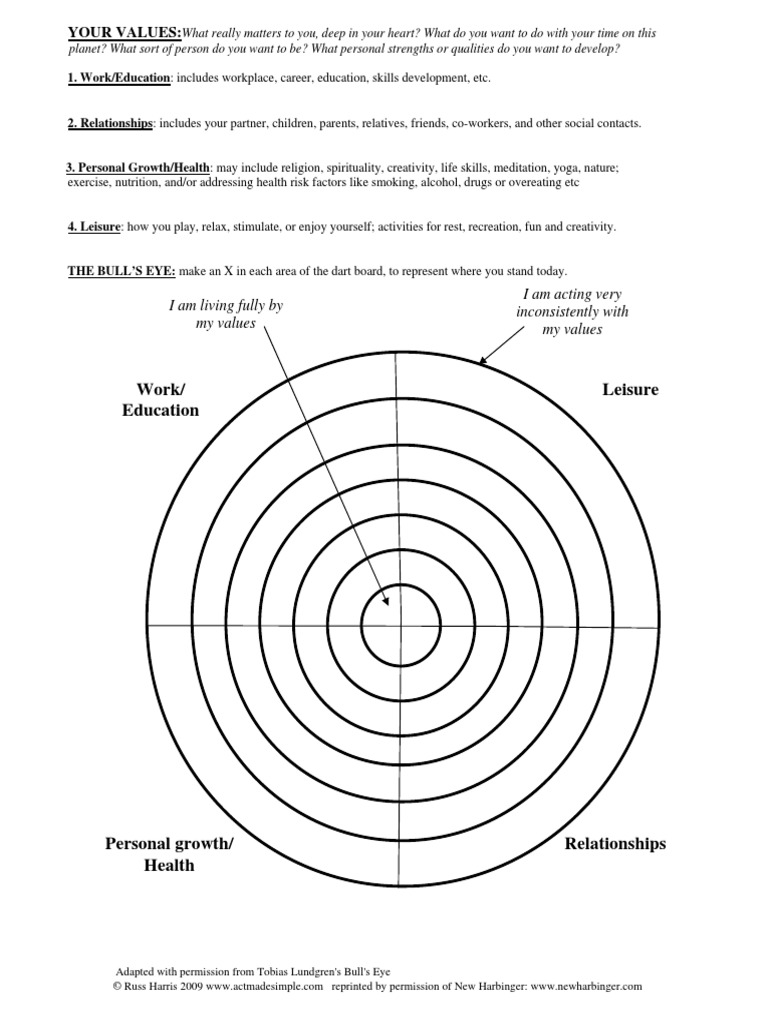 YOUR VALUES: What really matters to you, deep in your heart? What do you want to do with your time on this planet? What sort of person do you want to be? What personal strengths or qualities do you want to develop?

1. Work/Education: includes workplace, career, education, skills development, etc.

2. Relationships: includes your partner, children, parents, relatives, friends, co-workers, and other social contacts.

3. Personal Growth/Health: may include religion, spirituality, creativity, life skills, meditation, yoga, nature; exercise, nutrition, and/or addressing health risk factors like smoking, alcohol, drugs or overeating etc

4. Leisure: how you play, relax, stimulate, or enjoy yourself; activities for rest, recreation, fun and creativity.

THE BULL'S EYE: make an X in each area of the dart board, to represent where you stand today.

I am living fully by my values

I am acting very inconsistently with my values

Work/ Education

Leisure

Personal growth/ Health

Relationships

Adapted with permission from Tobias Lundgren's Bull's Eye
© Russ Harris 2009 www.actmadesimple.com reprinted by permission of New Harbinger: www.newharbinger.com